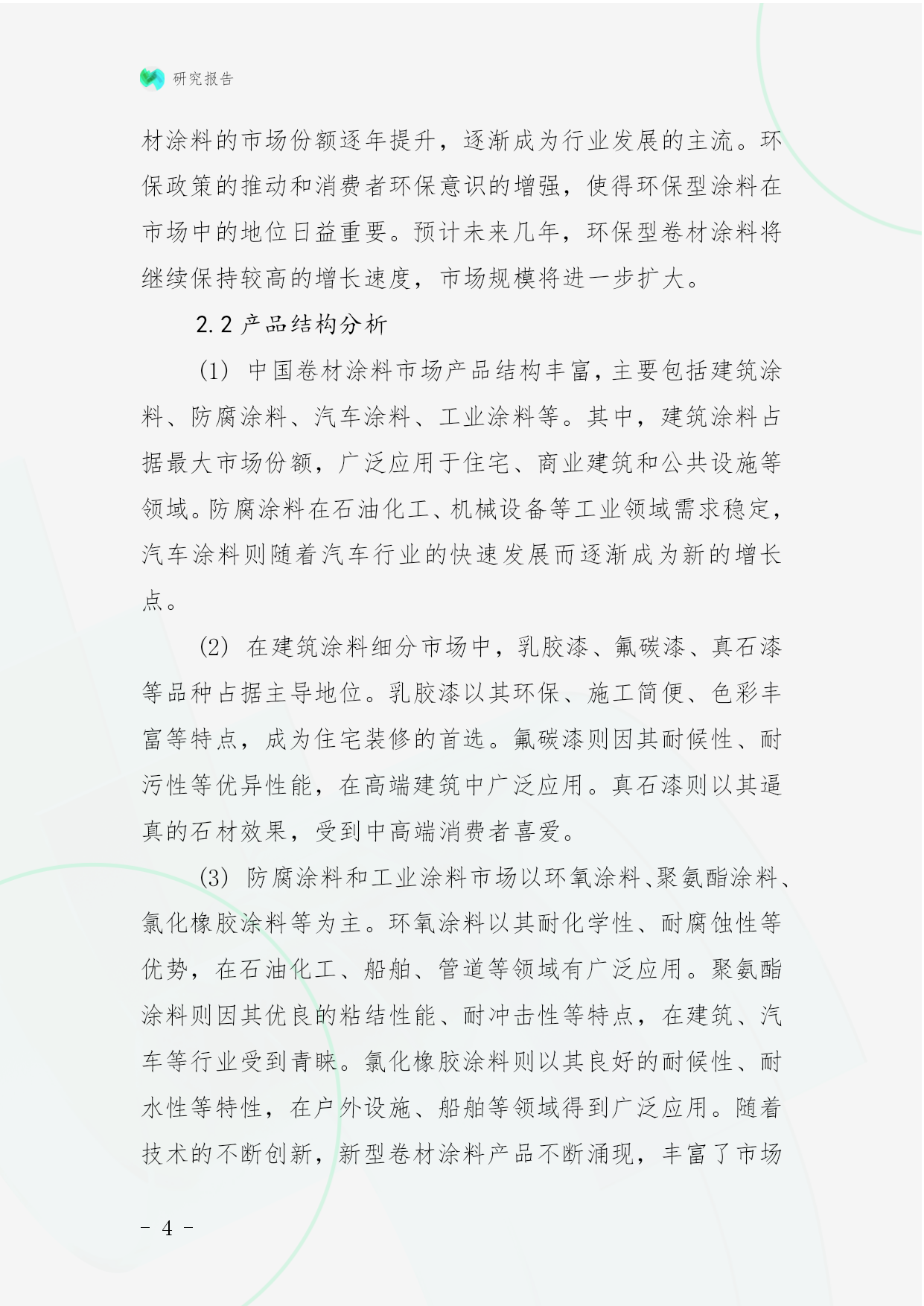 研究报告

材涂料的市场份额逐年提升，逐渐成为行业发展的主流。环保政策的推动和消费者环保意识的增强，使得环保型涂料在市场中的地位日益重要。预计未来几年，环保型卷材涂料将继续保持较高的增长速度，市场规模将进一步扩大。

2.2 产品结构分析

(1) 中国卷材涂料市场产品结构丰富，主要包括建筑涂料、防腐涂料、汽车涂料、工业涂料等。其中，建筑涂料占据最大市场份额，广泛应用于住宅、商业建筑和公共设施等领域。防腐涂料在石油化工、机械设备等工业领域需求稳定，汽车涂料则随着汽车行业的快速发展而逐渐成为新的增长点。

(2) 在建筑涂料细分市场中，乳胶漆、氟碳漆、真石漆等品种占据主导地位。乳胶漆以其环保、施工简便、色彩丰富等特点，成为住宅装修的首选。氟碳漆则因其耐候性、耐污性等优异性能，在高端建筑中广泛应用。真石漆则以其逼真的石材效果，受到中高端消费者喜爱。

(3) 防腐涂料和工业涂料市场以环氧涂料、聚氨酯涂料、氯化橡胶涂料等为主。环氧涂料以其耐化学性、耐腐蚀性等优势，在石油化工、船舶、管道等领域有广泛应用。聚氨酯涂料则因其优良的粘结性能、耐冲击性等特点，在建筑、汽车等行业受到青睐。氯化橡胶涂料则以其良好的耐候性、耐水性等特性，在户外设施、船舶等领域得到广泛应用。随着技术的不断创新，新型卷材涂料产品不断涌现，丰富了市场

- 4 -